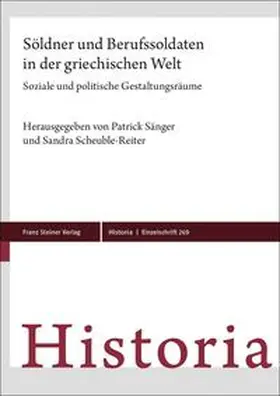 Söldner und Berufssoldaten in der griechischen Welt

Soziale und politische Gestaltungsräume

Herausgegeben von Patrick Sänger und Sandra Scheuble-Reiter

Franz Steiner Verlag

Historia | Einzelschrift 269

Historia